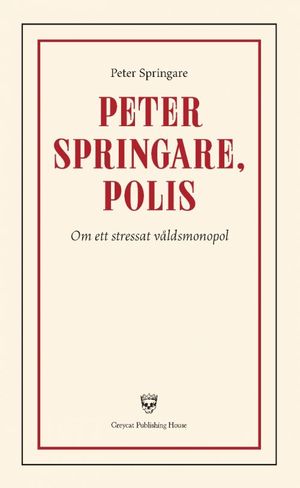 Peter Springare

PETER SPRINGARE, POLIS

Om ett stressat våldsmonopol

Greycat Publishing House